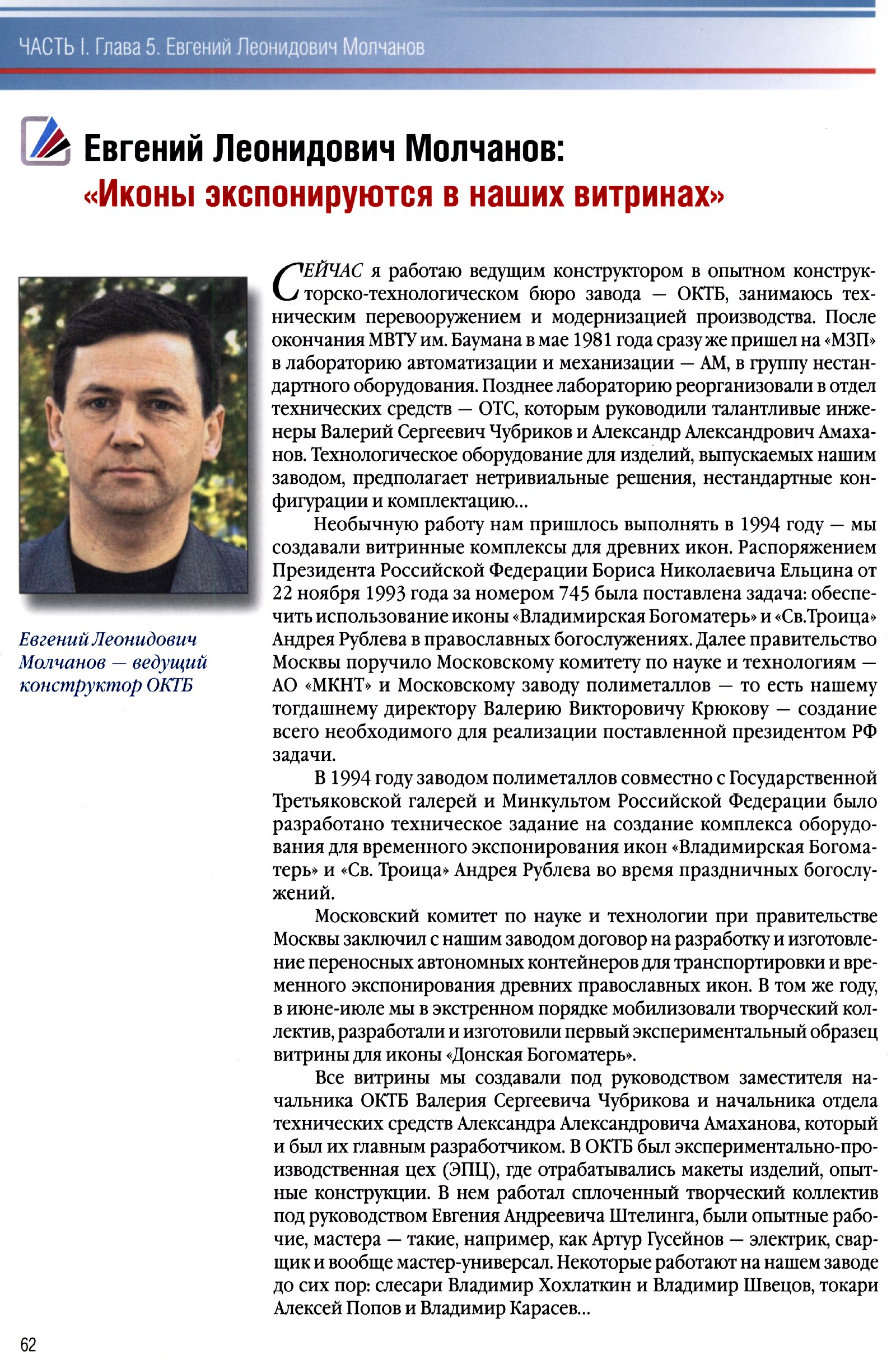 ЧАСТЬ I. Глава 5. Евгений Леонидович Молчанов

Евгений Леонидович Молчанов:
«Иконы экспонируются в наших витринах»

Евгений Леонидович Молчанов — ведущий конструктор ОКТБ

СЕЙЧАС я работаю ведущим конструктором в опытном конструкторско-технологическом бюро завода — ОКТБ, занимаюсь техническим перевооружением и модернизацией производства. После окончания МВТУ им. Баумана в мае 1981 года сразу же пришел на «МЗП» в лабораторию автоматизации и механизации — АМ, в группу нестандартного оборудования. Позднее лабораторию реорганизовали в отдел технических средств — ОТС, которым руководили талантливые инженеры Валерий Сергеевич Чубриков и Александр Александрович Амаханов. Технологическое оборудование для изделий, выпускаемых нашим заводом, предполагает нетривиальные решения, нестандартные конфигурации и комплектацию...

Необычную работу нам пришлось выполнять в 1994 году — мы создавали витринные комплексы для древних икон. Распоряжением Президента Российской Федерации Бориса Николаевича Ельцина от 22 ноября 1993 года за номером 745 была поставлена задача: обеспечить использование иконы «Владимирская Богоматерь» и «Св.Троица» Андрея Рублева в православных богослужениях. Далее правительство Москвы поручило Московскому комитету по науке и технологиям — АО «МКНТ» и Московскому заводу полиметаллов — то есть нашему тогдашнему директору Валерию Викторовичу Крюкову — создание всего необходимого для реализации поставленной президентом РФ задачи.

В 1994 году заводом полиметаллов совместно с Государственной Третьяковской галерей и Минкультом Российской Федерации было разработано техническое задание на создание комплекса оборудования для временного экспонирования икон «Владимирская Богоматерь» и «Св. Троица» Андрея Рублева во время праздничных богослужений.

Московский комитет по науке и технологии при правительстве Москвы заключил с нашим заводом договор на разработку и изготовление переносных автономных контейнеров для транспортировки и временного экспонирования древних православных икон. В том же году, в июне-июле мы в экстренном порядке мобилизовали творческий коллектив, разработали и изготовили первый экспериментальный образец витрины для иконы «Донская Богоматерь».

Все витрины мы создавали под руководством заместителя начальника ОКТБ Валерия Сергеевича Чубрикова и начальника отдела технических средств Александра Александровича Амаханова, который и был их главным разработчиком. В ОКТБ был экспериментально-производственная цех (ЭПЦ), где отрабатывались макеты изделий, опытные конструкции. В нем работал сплоченный творческий коллектив под руководством Евгения Андреевича Штелинга, были опытные рабочие, мастера — такие, например, как Артур Гусейнов — электрик, сварщик и вообще мастер-универсал. Некоторые работают на нашем заводе до сих пор: слесари Владимир Хохлаткин и Владимир Швецов, токари Алексей Попов и Владимир Карасев...

62